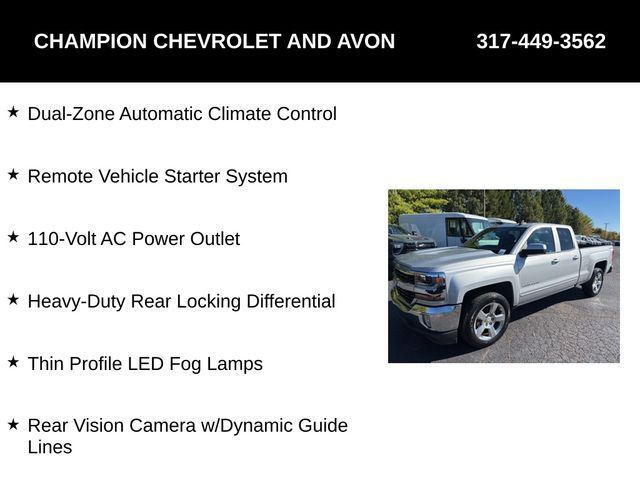 CHAMPION CHEVROLET AND AVON 317-449-3562

★ Dual-Zone Automatic Climate Control

★ Remote Vehicle Starter System

★ 110-Volt AC Power Outlet

★ Heavy-Duty Rear Locking Differential

★ Thin Profile LED Fog Lamps

★ Rear Vision Camera w/Dynamic Guide Lines